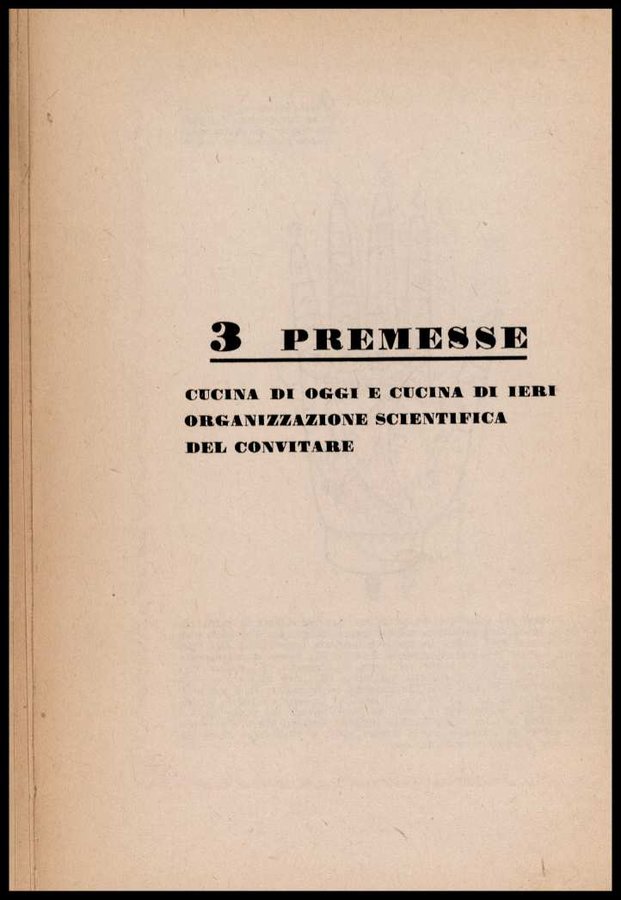 3 PREMESSE

CUCINA DI OGGI E CUCINA DI IERI
ORGANIZZAZIONE SCIENTIFICA
DEL CONVITARE